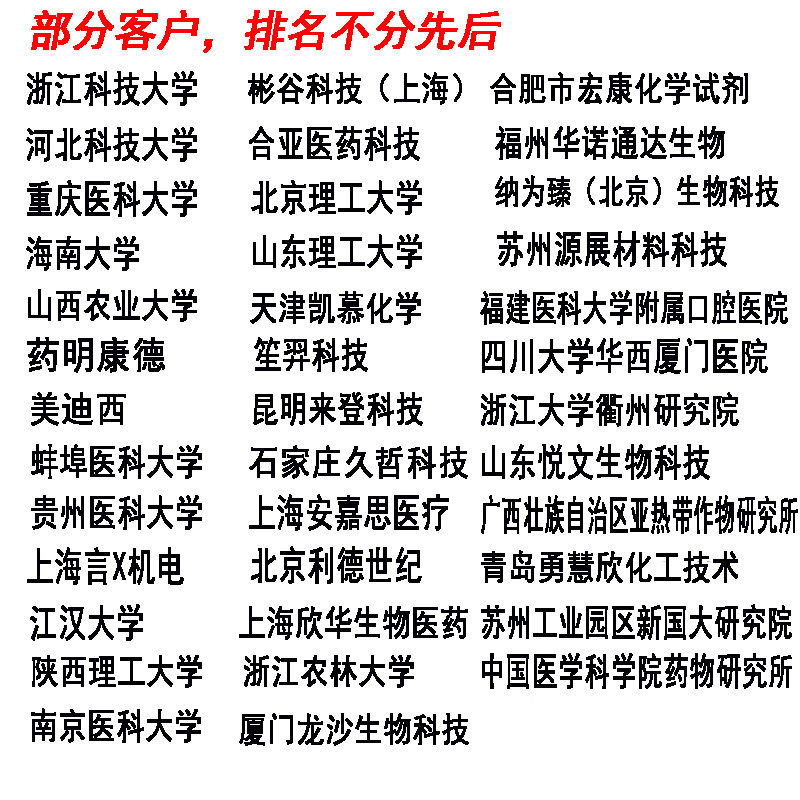 部分客户，排名不分先后

浙江科技大学
河北科技大学
重庆医科大学
海南大学
山西农业大学
药明康德
美迪西
蚌埠医科大学
贵州医科大学
上海言X机电
江汉大学
陕西理工大学
南京医科大学

彬谷科技（上海）
合亚医药科技
北京理工大学
山东理工大学
天津凯慕化学
笙羿科技
昆明来登科技
石家庄久哲科技
上海安嘉思医疗
北京利德世纪
上海欣华生物医药
浙江农林大学
厦门龙沙生物科技

合肥市宏康化学试剂
福州华诺通达生物
纳为臻（北京）生物科技
苏州源展材料科技
福建医科大学附属口腔医院
四川大学华西厦门医院
浙江大学衢州研究院
山东悦文生物科技
广西壮族自治区亚热带作物研究所
青岛勇慧欣化工技术
苏州工业园区新国大研究院
中国医学科学院药物研究所